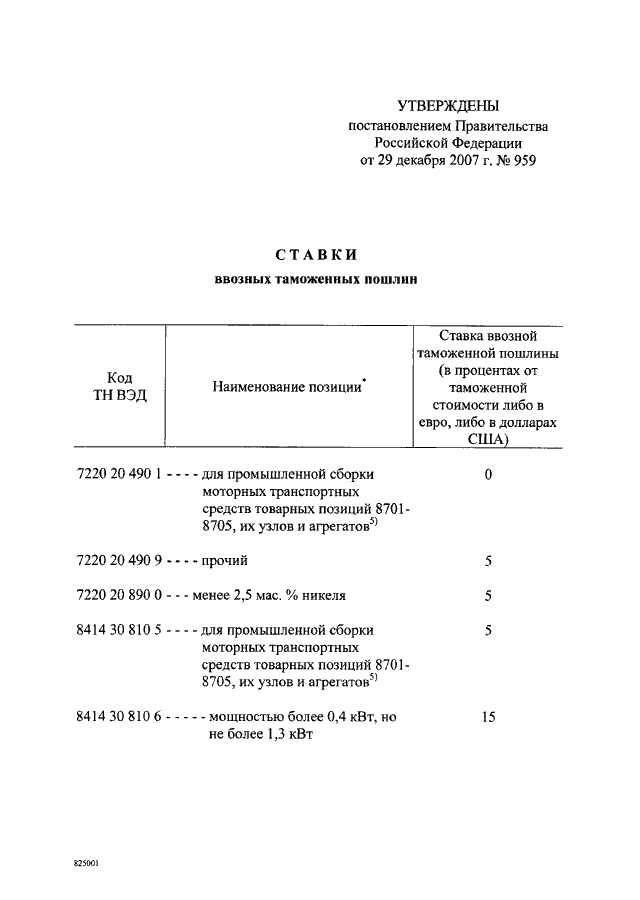 УТВЕРЖДЕНЫ
постановлением Правительства Российской Федерации
от 29 декабря 2007 г. № 959

СТАВКИ
ввозных таможенных пошлин

| Код ТН ВЭД | Наименование позиции* | Ставка ввозной таможенной пошлины (в процентах от таможенной стоимости либо в евро, либо в долларах США) |
|---|---|---|
| 7220 20 490 1 | - - - - для промышленной сборки моторных транспортных средств товарных позиций 8701-8705, их узлов и агрегатов$^{5)}$ | 0 |
| 7220 20 490 9 | - - - - прочий | 5 |
| 7220 20 890 0 | - - - менее 2,5 мас. % никеля | 5 |
| 8414 30 810 5 | - - - - для промышленной сборки моторных транспортных средств товарных позиций 8701-8705, их узлов и агрегатов$^{5)}$ | 5 |
| 8414 30 810 6 | - - - - - мощностью более 0,4 кВт, но не более 1,3 кВт | 15 |

825001